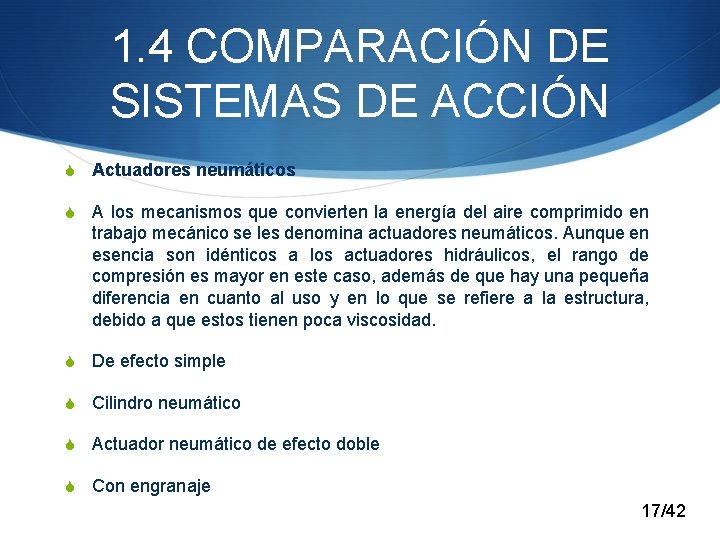 1.4 COMPARACIÓN DE SISTEMAS DE ACCIÓN

Actuadores neumáticos

A los mecanismos que convierten la energía del aire comprimido en trabajo mecánico se les denomina actuadores neumáticos. Aunque en esencia son idénticos a los actuadores hidráulicos, el rango de compresión es mayor en este caso, además de que hay una pequeña diferencia en cuanto al uso y en lo que se refiere a la estructura, debido a que estos tienen poca viscosidad.

De efecto simple

Cilindro neumático

Actuador neumático de efecto doble

Con engranaje

17/42